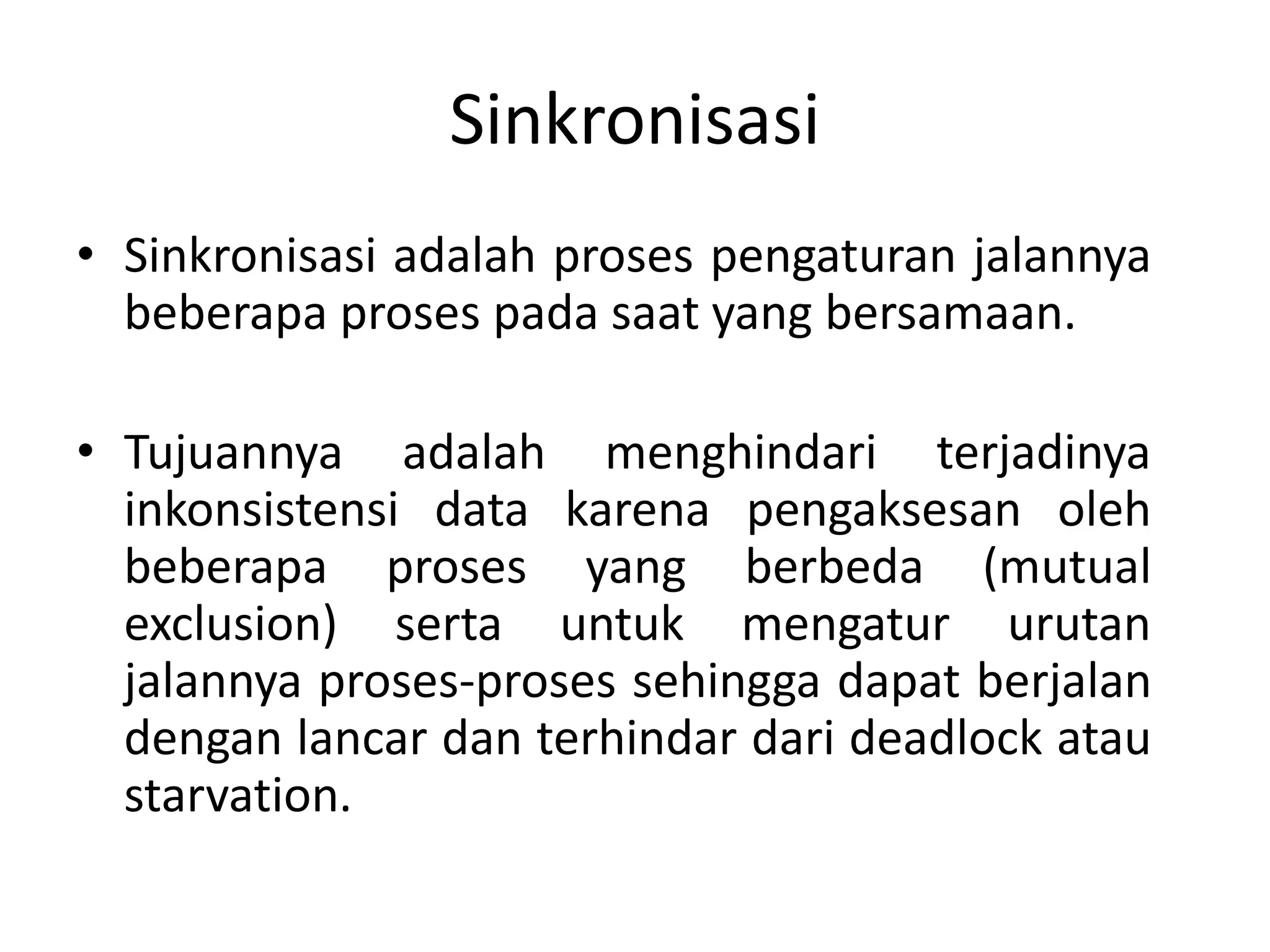 Sinkronisasi

• Sinkronisasi adalah proses pengaturan jalannya beberapa proses pada saat yang bersamaan.

• Tujuannya adalah menghindari terjadinya inkonsistensi data karena pengaksesan oleh beberapa proses yang berbeda (mutual exclusion) serta untuk mengatur urutan jalannya proses-proses sehingga dapat berjalan dengan lancar dan terhindar dari deadlock atau starvation.